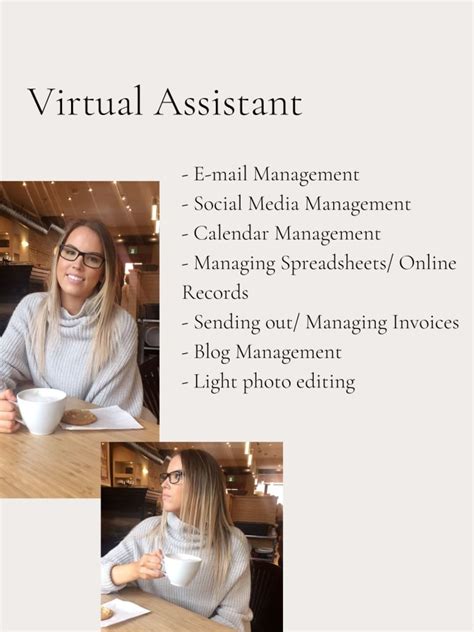 Virtual Assistant

- E-mail Management
- Social Media Management
- Calendar Management
- Managing Spreadsheets/ Online Records
- Sending out/ Managing Invoices
- Blog Management
- Light photo editing